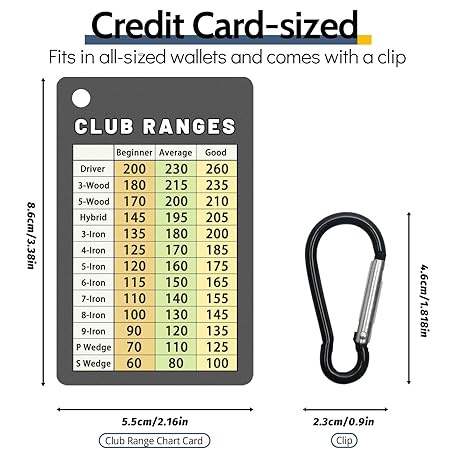 Credit Card-sized

Fits in all-sized wallets and comes with a clip

8.6cm/3.38in

CLUB RANGES

| | Beginner | Average | Good |
|---|---|---|---|
| Driver | 200 | 230 | 260 |
| 3-Wood | 180 | 215 | 235 |
| 5-Wood | 170 | 200 | 210 |
| Hybrid | 145 | 195 | 205 |
| 3-Iron | 135 | 180 | 200 |
| 4-Iron | 125 | 170 | 185 |
| 5-Iron | 120 | 160 | 175 |
| 6-Iron | 115 | 150 | 165 |
| 7-Iron | 110 | 140 | 155 |
| 8-Iron | 100 | 130 | 145 |
| 9-Iron | 90 | 120 | 135 |
| P Wedge | 70 | 110 | 125 |
| S Wedge | 60 | 80 | 100 |

4.6cm/1.818in

5.5cm/2.16in

Club Range Chart Card

2.3cm/0.9in

Clip